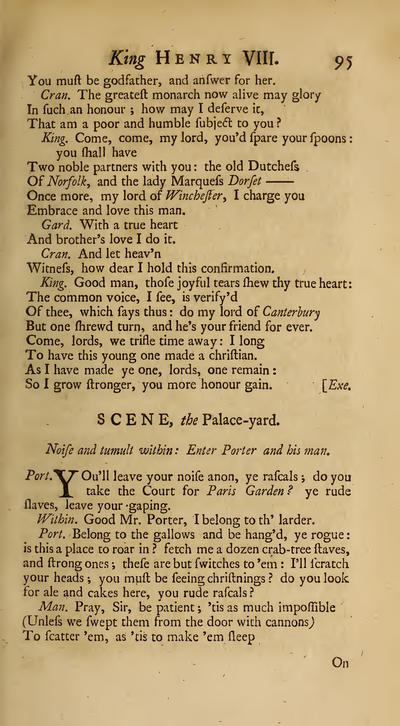 King HENRY VIII. 95

You muſt be godfather, and anſwer for her.
Cran. The greateſt monarch now alive may glory
In ſuch an honour; how may I deſerve it,
That am a poor and humble ſubject to you?
King. Come, come, my lord, you'd ſpare your ſpoons: you ſhall have
Two noble partners with you: the old Dutcheſs
Of Norfolk, and the lady Marqueſs Dorſet ——
Once more, my lord of Wincheſter, I charge you
Embrace and love this man.
Gard. With a true heart
And brother's love I do it.
Cran. And let heav'n
Witneſs, how dear I hold this confirmation.
King. Good man, thoſe joyful tears ſhew thy true heart:
The common voice, I ſee, is verify'd
Of thee, which ſays thus: do my lord of Canterbury
But one ſhrewd turn, and he's your friend for ever.
Come, lords, we trifle time away: I long
To have this young one made a chriſtian.
As I have made ye one, lords, one remain:
So I grow ſtronger, you more honour gain. [Exe.

SCENE, the Palace-yard.

Noiſe and tumult within: Enter Porter and his man.

Port. YOu'll leave your noiſe anon, ye raſcals; do you take the Court for Paris Garden? ye rude ſlaves, leave your gaping.
Within. Good Mr. Porter, I belong to th' larder.
Port. Belong to the gallows and be hang'd, ye rogue: is this a place to roar in? fetch me a dozen crab-tree ſtaves, and ſtrong ones; theſe are but ſwitches to 'em: I'll ſcratch your heads; you muſt be ſeeing chriſtnings? do you look for ale and cakes here, you rude raſcals?
Man. Pray, Sir, be patient; 'tis as much impoſſible
(Unleſs we ſwept them from the door with cannons)
To ſcatter 'em, as 'tis to make 'em ſleep

On